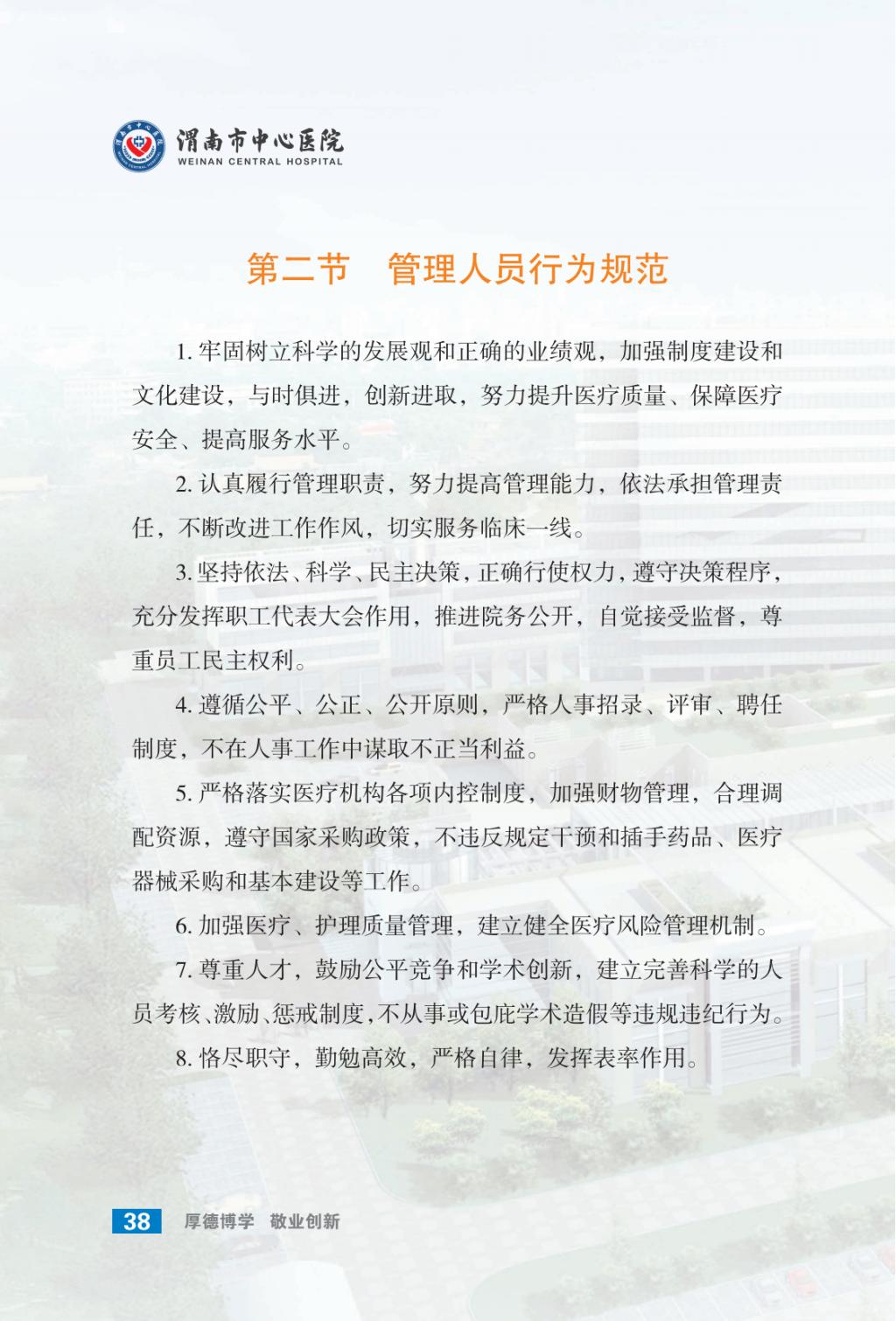 渭南市中心医院
WEINAN CENTRAL HOSPITAL

第二节　管理人员行为规范

1. 牢固树立科学的发展观和正确的业绩观，加强制度建设和文化建设，与时俱进，创新进取，努力提升医疗质量、保障医疗安全、提高服务水平。

2. 认真履行管理职责，努力提高管理能力，依法承担管理责任，不断改进工作作风，切实服务临床一线。

3. 坚持依法、科学、民主决策，正确行使权力，遵守决策程序，充分发挥职工代表大会作用，推进院务公开，自觉接受监督，尊重员工民主权利。

4. 遵循公平、公正、公开原则，严格人事招录、评审、聘任制度，不在人事工作中谋取不正当利益。

5. 严格落实医疗机构各项内控制度，加强财物管理，合理调配资源，遵守国家采购政策，不违反规定干预和插手药品、医疗器械采购和基本建设等工作。

6. 加强医疗、护理质量管理，建立健全医疗风险管理机制。

7. 尊重人才，鼓励公平竞争和学术创新，建立完善科学的人员考核、激励、惩戒制度，不从事或包庇学术造假等违规违纪行为。

8. 恪尽职守，勤勉高效，严格自律，发挥表率作用。

38　厚德博学　敬业创新